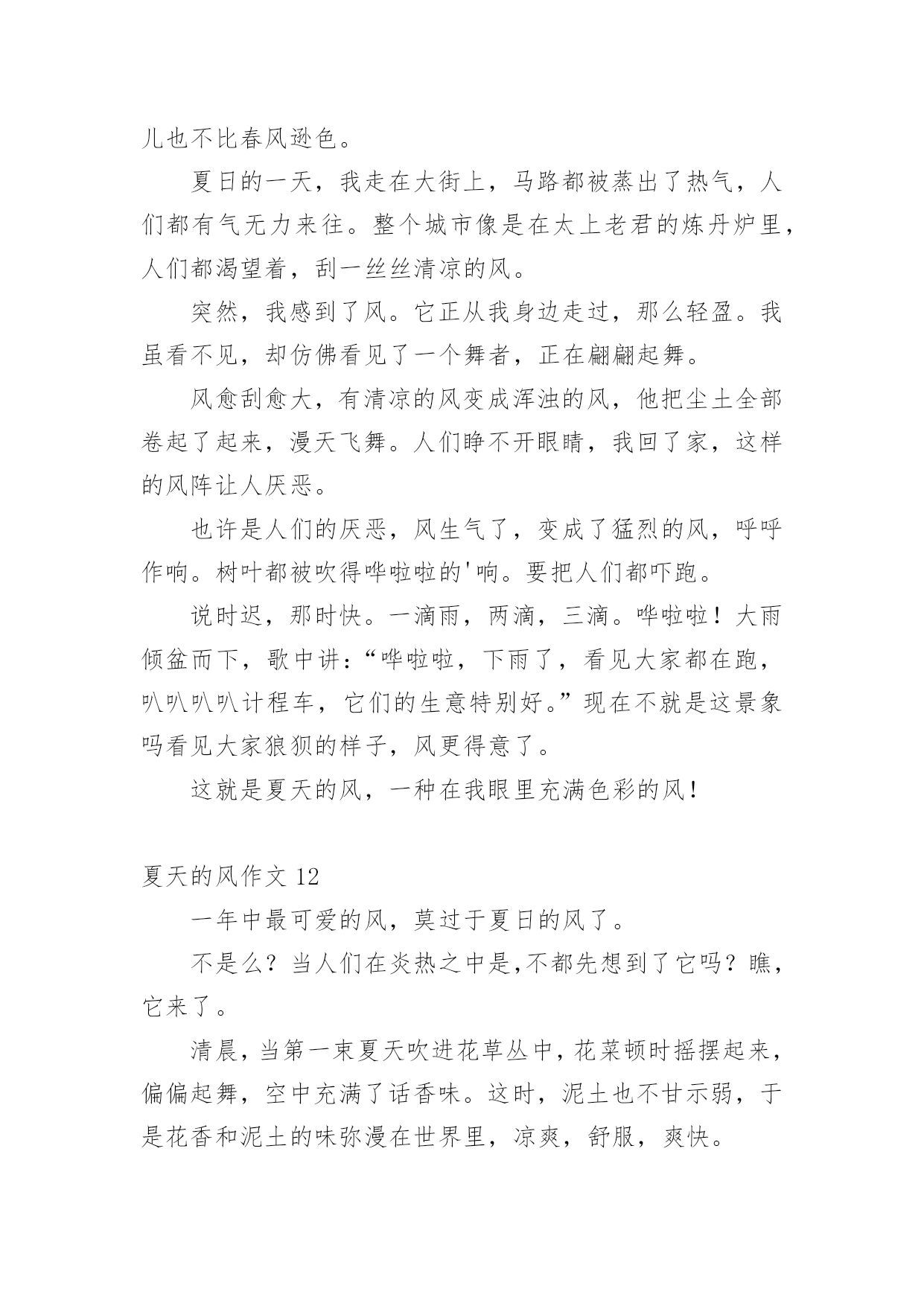 儿也不比春风逊色。

夏日的一天，我走在大街上，马路都被蒸出了热气，人们都有气无力来往。整个城市像是在太上老君的炼丹炉里，人们都渴望着，刮一丝丝清凉的风。

突然，我感到了风。它正从我身边走过，那么轻盈。我虽看不见，却仿佛看见了一个舞者，正在翩翩起舞。

风愈刮愈大，有清凉的风变成浑浊的风，他把尘土全部卷起了起来，漫天飞舞。人们睁不开眼睛，我回了家，这样的风阵让人厌恶。

也许是人们的厌恶，风生气了，变成了猛烈的风，呼呼作响。树叶都被吹得哗啦啦的'响。要把人们都吓跑。

说时迟，那时快。一滴雨，两滴，三滴。哗啦啦！大雨倾盆而下，歌中讲：“哗啦啦，下雨了，看见大家都在跑，叭叭叭叭计程车，它们的生意特别好。”现在不就是这景象吗看见大家狼狈的样子，风更得意了。

这就是夏天的风，一种在我眼里充满色彩的风！

夏天的风作文 12

一年中最可爱的风，莫过于夏日的风了。

不是么？当人们在炎热之中是,不都先想到了它吗？瞧，它来了。

清晨，当第一束夏天吹进花草丛中，花菜顿时摇摆起来，偏偏起舞，空中充满了话香味。这时，泥土也不甘示弱，于是花香和泥土的味弥漫在世界里，凉爽，舒服，爽快。